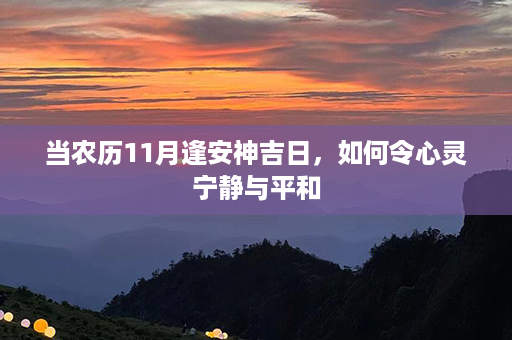 当农历11月逢安神吉日，如何令心灵宁静与平和